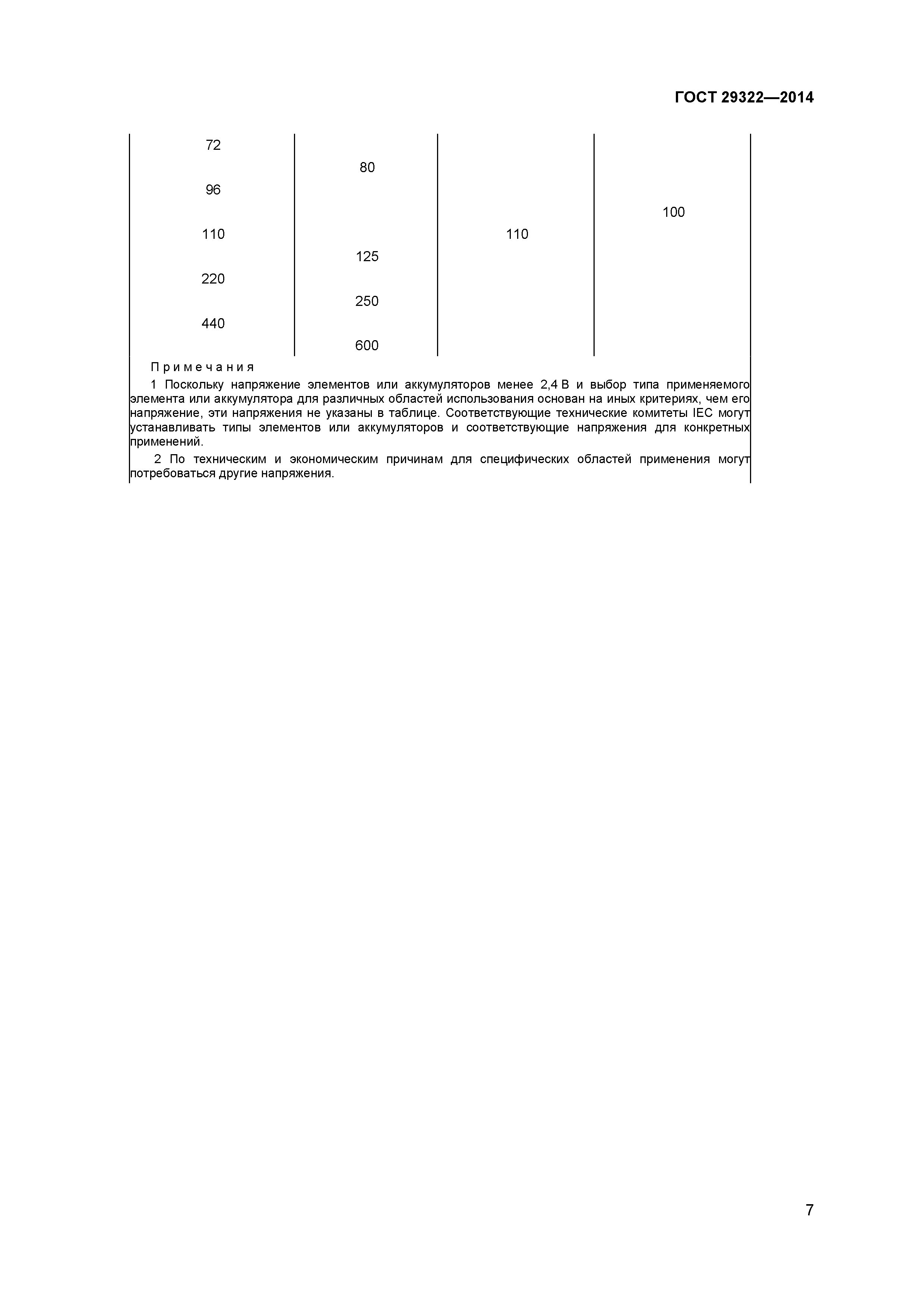 ГОСТ 29322—2014

| | | | |
|---|---|---|---|
| 72 | | | |
| | 80 | | |
| 96 | | | |
| | | | 100 |
| 110 | | 110 | |
| | 125 | | |
| 220 | | | |
| | 250 | | |
| 440 | | | |
| | 600 | | |

Примечания

1 Поскольку напряжение элементов или аккумуляторов менее 2,4 В и выбор типа применяемого элемента или аккумулятора для различных областей использования основан на иных критериях, чем его напряжение, эти напряжения не указаны в таблице. Соответствующие технические комитеты IEC могут устанавливать типы элементов или аккумуляторов и соответствующие напряжения для конкретных применений.

2 По техническим и экономическим причинам для специфических областей применения могут потребоваться другие напряжения.

7